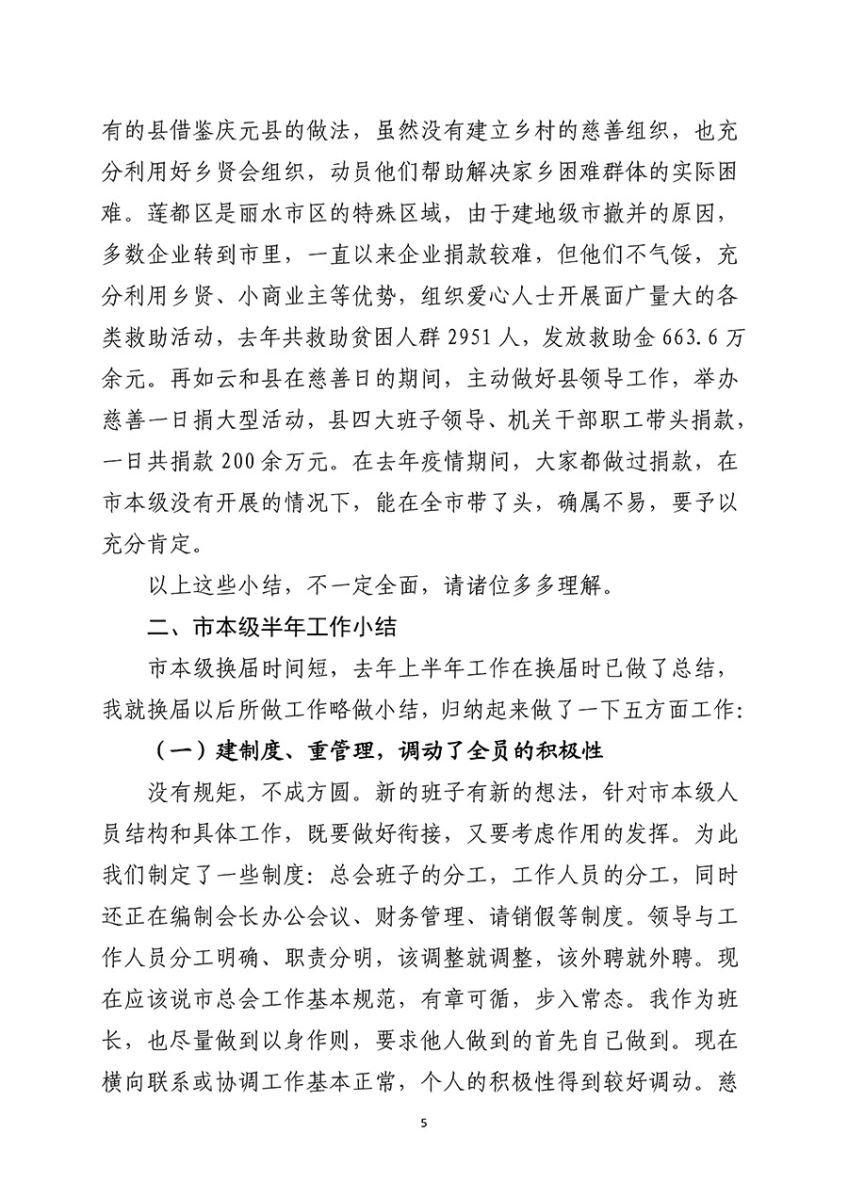 有的县借鉴庆元县的做法，虽然没有建立乡村的慈善组织，也充分利用好乡贤会组织，动员他们帮助解决家乡困难群体的实际困难。莲都区是丽水市区的特殊区域，由于建地级市撤并的原因，多数企业转到市里，一直以来企业捐款较难，但他们不气馁，充分利用乡贤、小商业主等优势，组织爱心人士开展面广量大的各类救助活动，去年共救助贫困人群 2951 人，发放救助金 663.6 万余元。再如云和县在慈善日的期间，主动做好县领导工作，举办慈善一日捐大型活动，县四大班子领导、机关干部职工带头捐款，一日共捐款 200 余万元。在去年疫情期间，大家都做过捐款，在市本级没有开展的情况下，能在全市带了头，确属不易，要予以充分肯定。

以上这些小结，不一定全面，请诸位多多理解。

二、市本级半年工作小结

市本级换届时间短，去年上半年工作在换届时已做了总结，我就换届以后所做工作略做小结，归纳起来做了一下五方面工作：

（一）建制度、重管理，调动了全员的积极性

没有规矩，不成方圆。新的班子有新的想法，针对市本级人员结构和具体工作，既要做好衔接，又要考虑作用的发挥。为此我们制定了一些制度：总会班子的分工，工作人员的分工，同时还正在编制会长办公会议、财务管理、请销假等制度。领导与工作人员分工明确、职责分明，该调整就调整，该外聘就外聘。现在应该说市总会工作基本规范，有章可循，步入常态。我作为班长，也尽量做到以身作则，要求他人做到的首先自己做到。现在横向联系或协调工作基本正常，个人的积极性得到较好调动。慈

5